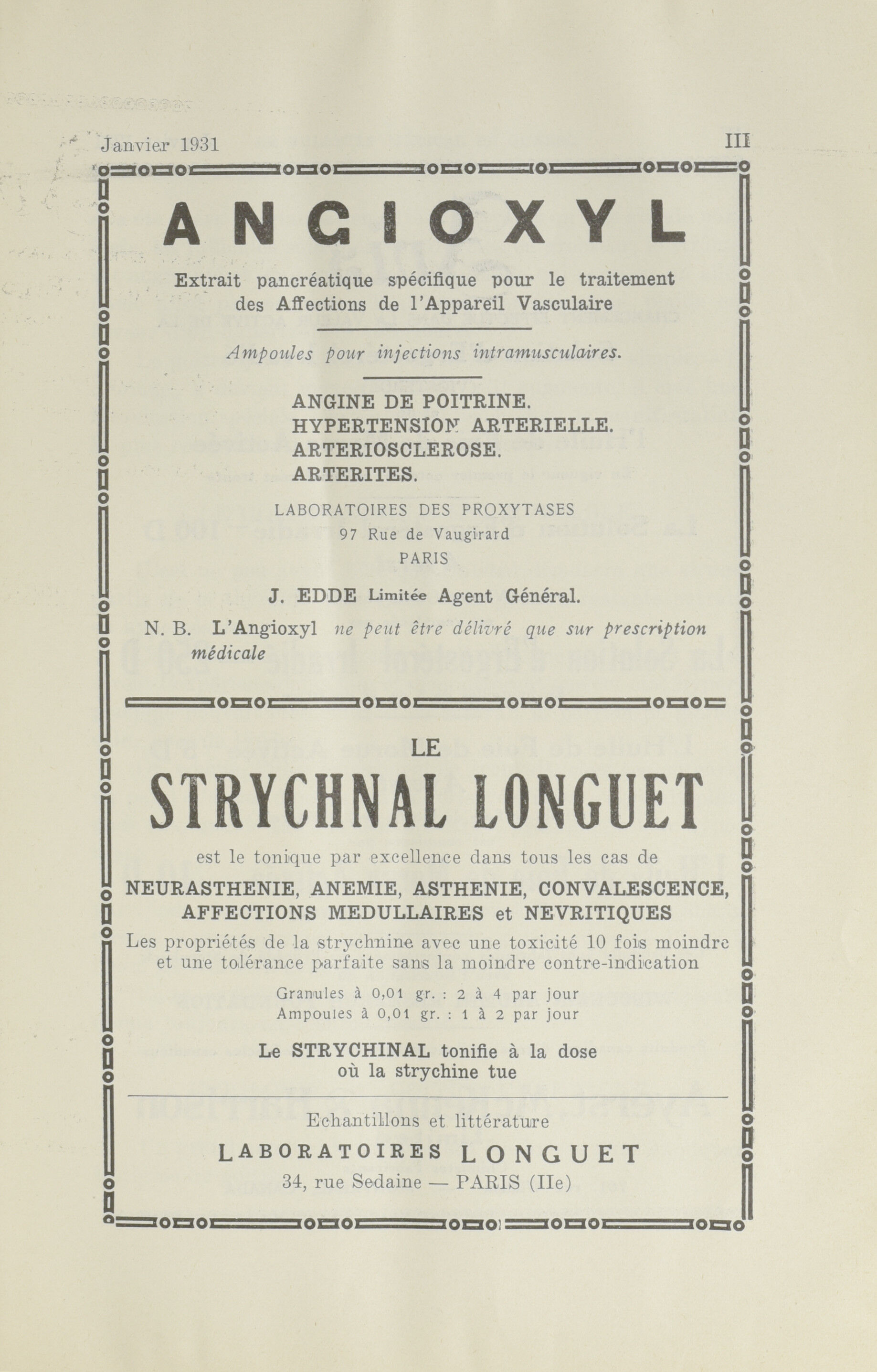 Janvier 1931

III

ANGIOXYL

Extrait pancréatique spécifique pour le traitement des Affections de l'Appareil Vasculaire

Ampoules pour injections intramusculaires.

ANGINE DE POITRINE.
HYPERTENSION ARTERIELLE.
ARTERIOSCLEROSE.
ARTERITES.

LABORATOIRES DES PROXYTASES
97 Rue de Vaugirard
PARIS

J. EDDE Limitée Agent Général.

N. B. L'Angioxyl ne peut être délivré que sur prescription médicale

LE

STRYCHNAL LONGUET

est le tonique par excellence dans tous les cas de

NEURASTHENIE, ANEMIE, ASTHENIE, CONVALESCENCE, AFFECTIONS MEDULLAIRES et NEVRITIQUES

Les propriétés de la strychnine avec une toxicité 10 fois moindre et une tolérance parfaite sans la moindre contre-indication

Granules à 0,01 gr. : 2 à 4 par jour
Ampoules à 0,01 gr. : 1 à 2 par jour

Le STRYCHINAL tonifie à la dose où la strychine tue

Echantillons et littérature
LABORATOIRES LONGUET
34, rue Sedaine — PARIS (IIe)